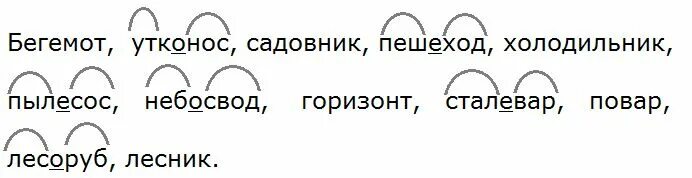 Бегемот, утконос, садовник, пешеход, холодильник, пылесос, небосвод, горизонт, сталевар, повар, лесоруб, лесник.